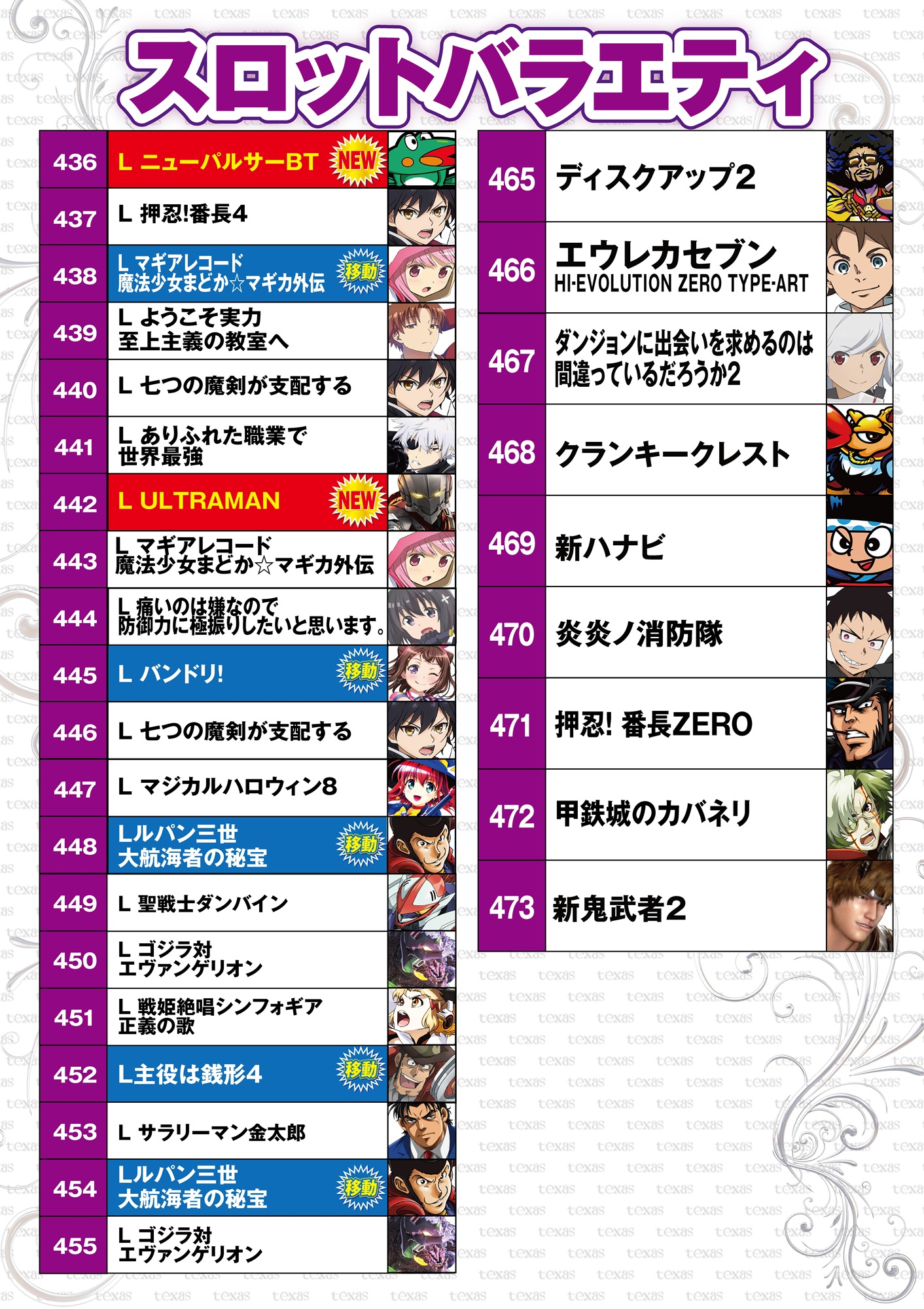 スロットバラエティ

436 L ニューパルサーBT NEW
437 L 押忍!番長4
438 L マギアレコード 魔法少女まどか☆マギカ外伝 移動
439 L ようこそ実力至上主義の教室へ
440 L 七つの魔剣が支配する
441 L ありふれた職業で世界最強
442 L ULTRAMAN NEW
443 L マギアレコード 魔法少女まどか☆マギカ外伝
444 L 痛いのは嫌なので防御力に極振りしたいと思います。
445 L バンドリ! 移動
446 L 七つの魔剣が支配する
447 L マジカルハロウィン8
448 Lルパン三世 大航海者の秘宝 移動
449 L 聖戦士ダンバイン
450 L ゴジラ対エヴァンゲリオン
451 L 戦姫絶唱シンフォギア 正義の歌
452 L主役は銭形4 移動
453 L サラリーマン金太郎
454 Lルパン三世 大航海者の秘宝 移動
455 L ゴジラ対エヴァンゲリオン

465 ディスクアップ2
466 エウレカセブン HI-EVOLUTION ZERO TYPE-ART
467 ダンジョンに出会いを求めるのは間違っているだろうか2
468 クランキークレスト
469 新ハナビ
470 炎炎ノ消防隊
471 押忍! 番長ZERO
472 甲鉄城のカバネリ
473 新鬼武者2

texas